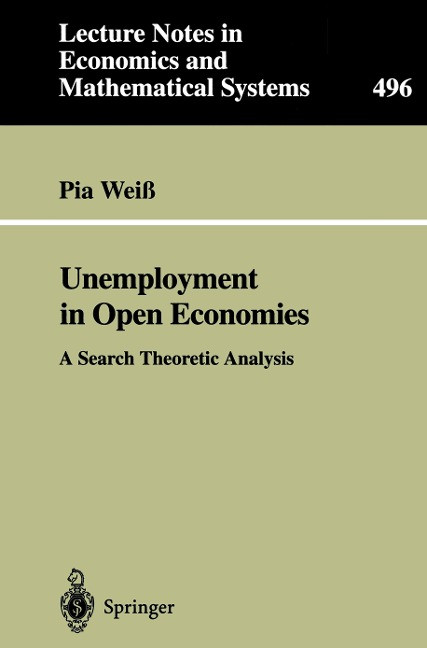 Lecture Notes in
Economics and
Mathematical Systems

496

Pia Weiß

Unemployment
in Open Economies

A Search Theoretic Analysis

Springer